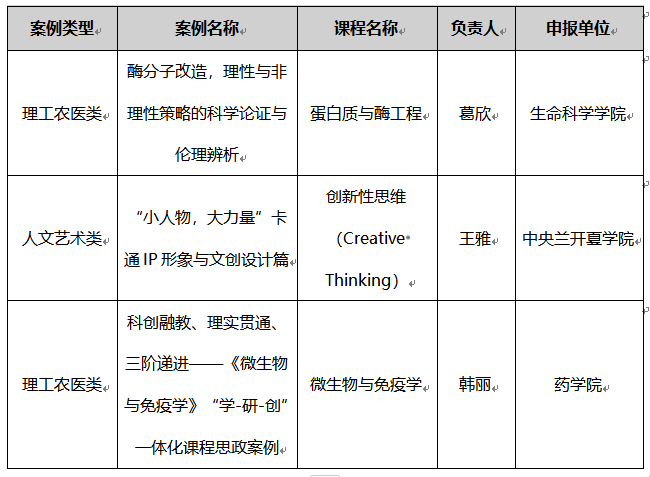 | 案例类型 | 案例名称 | 课程名称 | 负责人 | 申报单位 |
|---|---|---|---|---|
| 理工农医类 | 酶分子改造，理性与非理性策略的科学论证与伦理辨析 | 蛋白质与酶工程 | 葛欣 | 生命科学学院 |
| 人文艺术类 | “小人物，大力量”卡通 IP 形象与文创设计篇 | 创新性思维（Creative Thinking） | 王雅 | 中央兰开夏学院 |
| 理工农医类 | 科创融教、理实贯通、三阶递进——《微生物与免疫学》“学-研-创”一体化课程思政案例 | 微生物与免疫学 | 韩丽 | 药学院 |